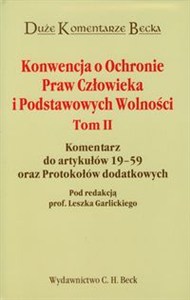 Duże Komentarze Becka

Konwencja o Ochronie Praw Człowieka i Podstawowych Wolności
Tom II

Komentarz do artykułów 19–59 oraz Protokołów dodatkowych

Pod redakcją prof. Leszka Garlickiego

Wydawnictwo C. H. Beck